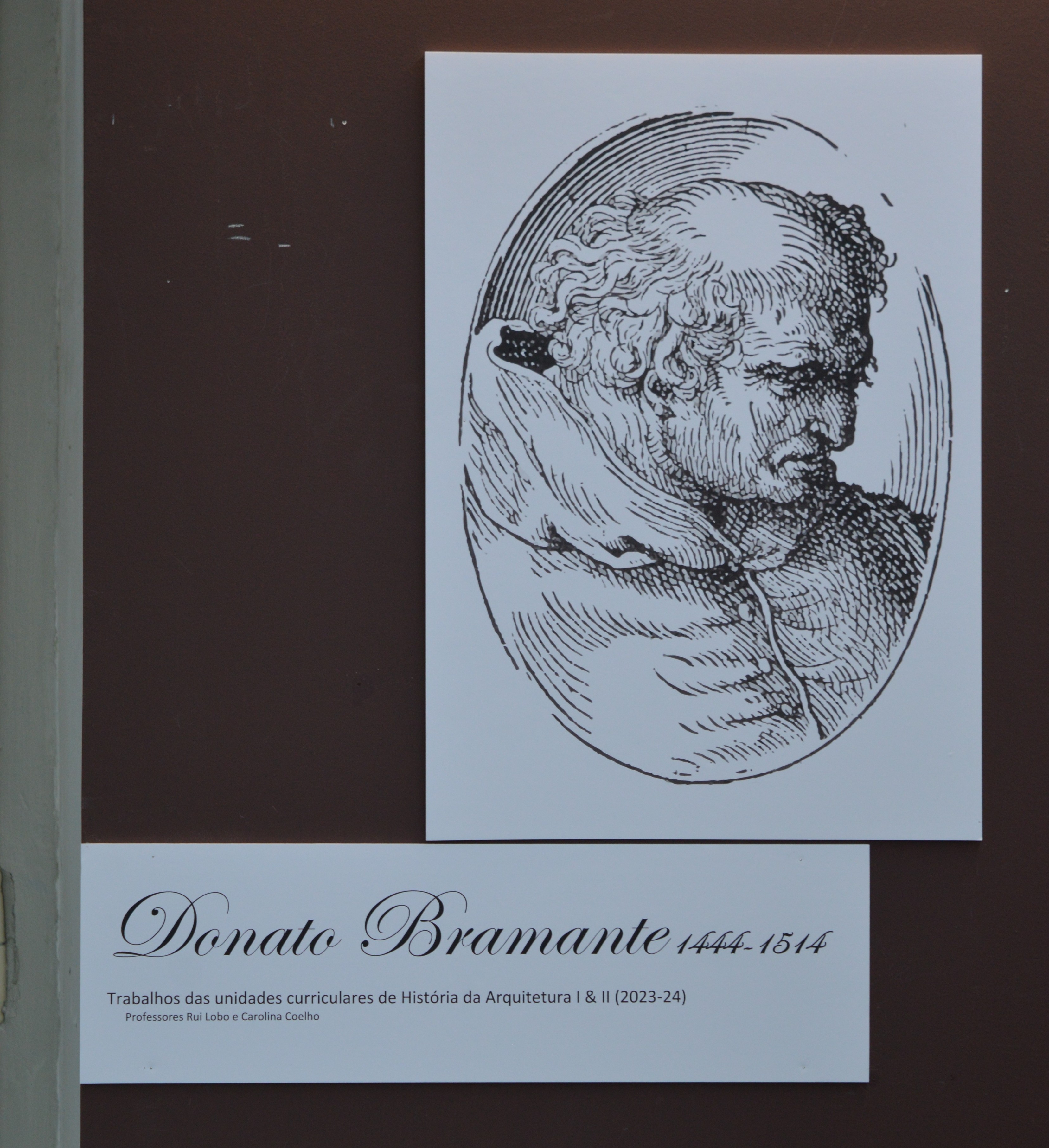 Donato Bramante 1444-1514

Trabalhos das unidades curriculares de História da Arquitetura I & II (2023-24)
Professores Rui Lobo e Carolina Coelho